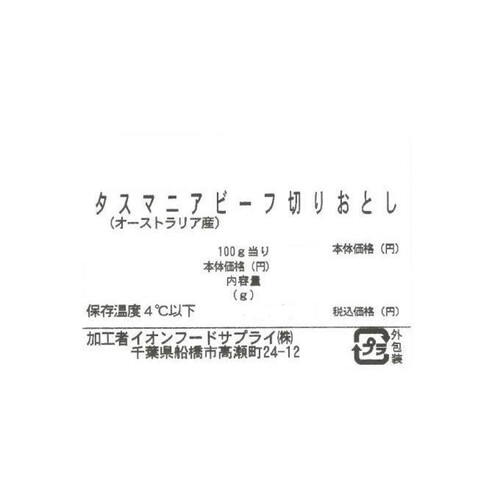 タスマニアビーフ切りおとし
(オーストラリア産)

100ｇ当り
本体価格（円）
内容量
（ｇ）

本体価格（円）

保存温度４℃以下

税込価格（円）

加工者イオンフードサプライ㈱
千葉県船橋市高瀬町24-12

プラ
外包装